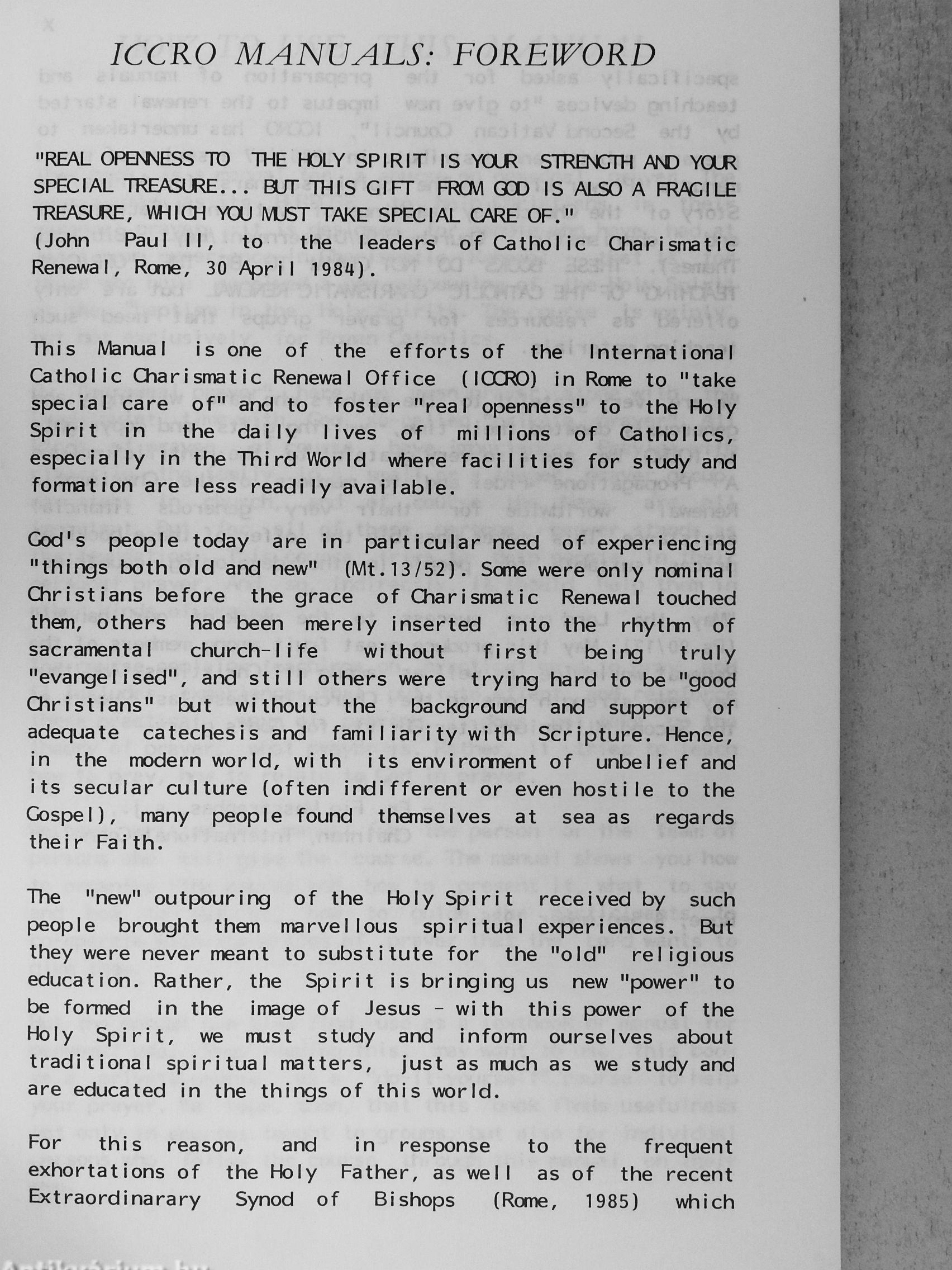 ICCRO MANUALS: FOREWORD

"REAL OPENNESS TO THE HOLY SPIRIT IS YOUR STRENGTH AND YOUR SPECIAL TREASURE... BUT THIS GIFT FROM GOD IS ALSO A FRAGILE TREASURE, WHICH YOU MUST TAKE SPECIAL CARE OF."
(John Paul II, to the leaders of Catholic Charismatic Renewal, Rome, 30 April 1984).

This Manual is one of the efforts of the International Catholic Charismatic Renewal Office (ICCRO) in Rome to "take special care of" and to foster "real openness" to the Holy Spirit in the daily lives of millions of Catholics, especially in the Third World where facilities for study and formation are less readily available.

God's people today are in particular need of experiencing "things both old and new" (Mt.13/52). Some were only nominal Christians before the grace of Charismatic Renewal touched them, others had been merely inserted into the rhythm of sacramental church-life without first being truly "evangelised", and still others were trying hard to be "good Christians" but without the background and support of adequate catechesis and familiarity with Scripture. Hence, in the modern world, with its environment of unbelief and its secular culture (often indifferent or even hostile to the Gospel), many people found themselves at sea as regards their Faith.

The "new" outpouring of the Holy Spirit received by such people brought them marvellous spiritual experiences. But they were never meant to substitute for the "old" religious education. Rather, the Spirit is bringing us new "power" to be formed in the image of Jesus - with this power of the Holy Spirit, we must study and inform ourselves about traditional spiritual matters, just as much as we study and are educated in the things of this world.

For this reason, and in response to the frequent exhortations of the Holy Father, as well as of the recent Extraordinarary Synod of Bishops (Rome, 1985) which